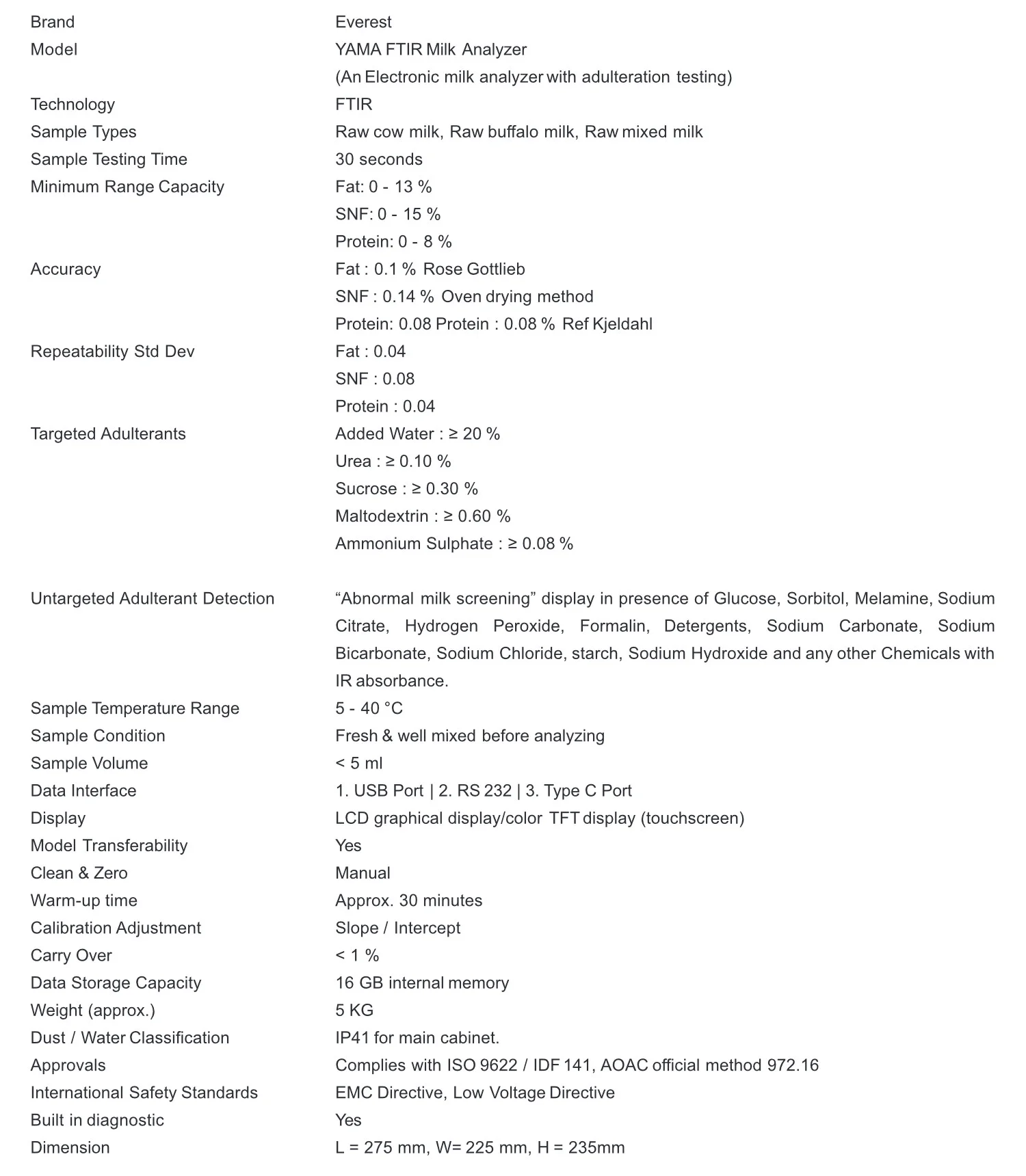 | | |
|---|---|
| Brand | Everest |
| Model | YAMA FTIR Milk Analyzer (An Electronic milk analyzer with adulteration testing) |
| Technology | FTIR |
| Sample Types | Raw cow milk, Raw buffalo milk, Raw mixed milk |
| Sample Testing Time | 30 seconds |
| Minimum Range Capacity | Fat: 0 - 13 % SNF: 0 - 15 % Protein: 0 - 8 % |
| Accuracy | Fat : 0.1 % Rose Gottlieb SNF : 0.14 % Oven drying method Protein: 0.08 Protein : 0.08 % Ref Kjeldahl |
| Repeatability Std Dev | Fat : 0.04 SNF : 0.08 Protein : 0.04 |
| Targeted Adulterants | Added Water : ≥ 20 % Urea : ≥ 0.10 % Sucrose : ≥ 0.30 % Maltodextrin : ≥ 0.60 % Ammonium Sulphate : ≥ 0.08 % |
| Untargeted Adulterant Detection | “Abnormal milk screening” display in presence of Glucose, Sorbitol, Melamine, Sodium Citrate, Hydrogen Peroxide, Formalin, Detergents, Sodium Carbonate, Sodium Bicarbonate, Sodium Chloride, starch, Sodium Hydroxide and any other Chemicals with IR absorbance. |
| Sample Temperature Range | 5 - 40 °C |
| Sample Condition | Fresh & well mixed before analyzing |
| Sample Volume | < 5 ml |
| Data Interface | 1. USB Port \| 2. RS 232 \| 3. Type C Port |
| Display | LCD graphical display/color TFT display (touchscreen) |
| Model Transferability | Yes |
| Clean & Zero | Manual |
| Warm-up time | Approx. 30 minutes |
| Calibration Adjustment | Slope / Intercept |
| Carry Over | < 1 % |
| Data Storage Capacity | 16 GB internal memory |
| Weight (approx.) | 5 KG |
| Dust / Water Classification | IP41 for main cabinet. |
| Approvals | Complies with ISO 9622 / IDF 141, AOAC official method 972.16 |
| International Safety Standards | EMC Directive, Low Voltage Directive |
| Built in diagnostic | Yes |
| Dimension | L = 275 mm, W= 225 mm, H = 235mm |